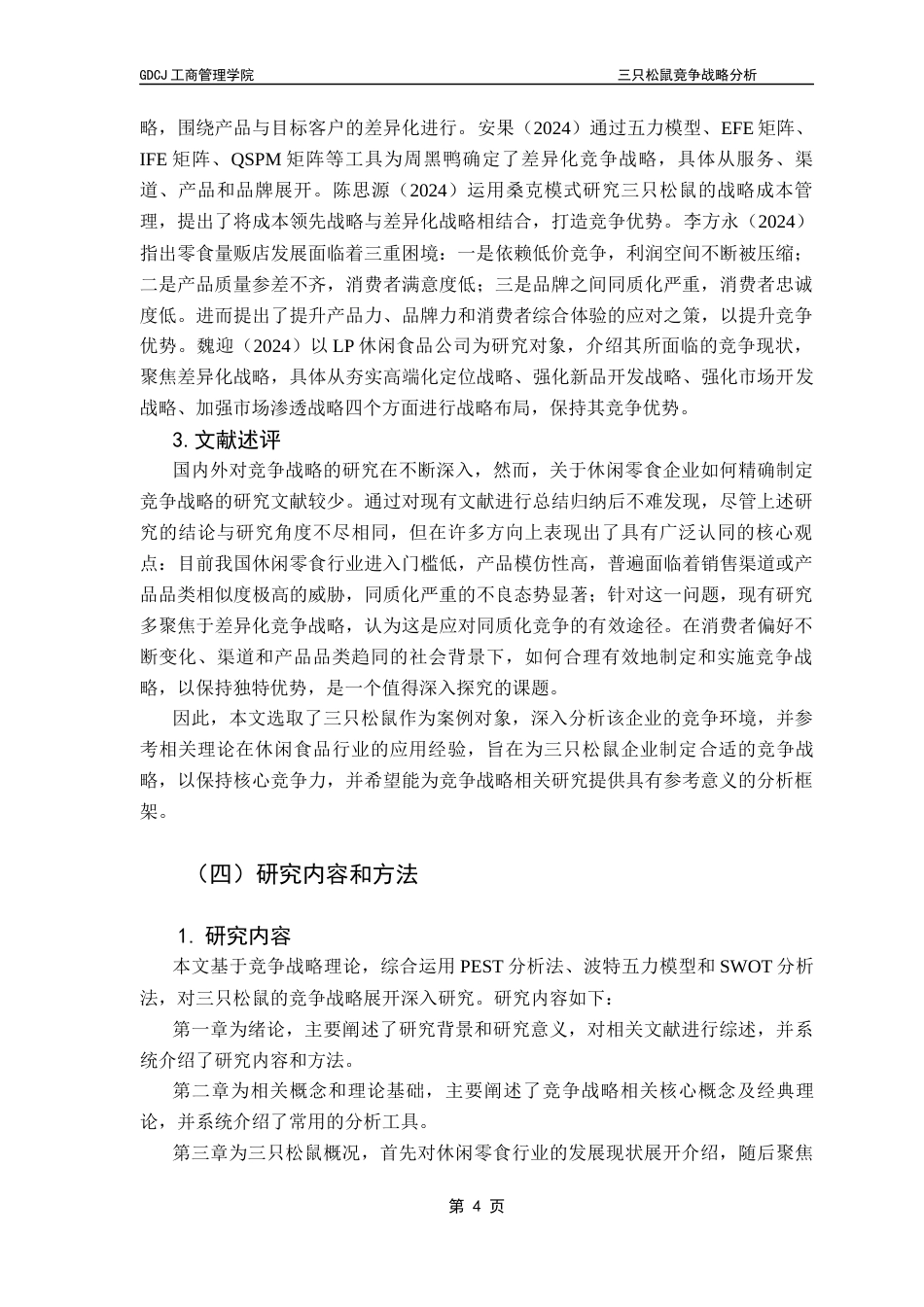 GDCJ 工商管理学院

三只松鼠竞争战略分析

略，围绕产品与目标客户的差异化进行。安果（2024）通过五力模型、EFE 矩阵、IFE 矩阵、QSPM 矩阵等工具为周黑鸭确定了差异化竞争战略，具体从服务、渠道、产品和品牌展开。陈思源（2024）运用桑克模式研究三只松鼠的战略成本管理，提出了将成本领先战略与差异化战略相结合，打造竞争优势。李方永（2024）指出零食量贩店发展面临着三重困境：一是依赖低价竞争，利润空间不断被压缩；二是产品质量参差不齐，消费者满意度低；三是品牌之间同质化严重，消费者忠诚度低。进而提出了提升产品力、品牌力和消费者综合体验的应对之策，以提升竞争优势。魏迎（2024）以 LP 休闲食品公司为研究对象，介绍其所面临的竞争现状，聚焦差异化战略，具体从夯实高端化定位战略、强化新品开发战略、强化市场开发战略、加强市场渗透战略四个方面进行战略布局，保持其竞争优势。

3. 文献述评

国内外对竞争战略的研究在不断深入，然而，关于休闲零食企业如何精确制定竞争战略的研究文献较少。通过对现有文献进行总结归纳后不难发现，尽管上述研究的结论与研究角度不尽相同，但在许多方向上表现出了具有广泛认同的核心观点：目前我国休闲零食行业进入门槛低，产品模仿性高，普遍面临着销售渠道或产品品类相似度极高的威胁，同质化严重的不良态势显著；针对这一问题，现有研究多聚焦于差异化竞争战略，认为这是应对同质化竞争的有效途径。在消费者偏好不断变化、渠道和产品品类趋同的社会背景下，如何合理有效地制定和实施竞争战略，以保持独特优势，是一个值得深入探究的课题。

因此，本文选取了三只松鼠作为案例对象，深入分析该企业的竞争环境，并参考相关理论在休闲食品行业的应用经验，旨在为三只松鼠企业制定合适的竞争战略，以保持核心竞争力，并希望能为竞争战略相关研究提供具有参考意义的分析框架。

（四）研究内容和方法

1. 研究内容

本文基于竞争战略理论，综合运用 PEST 分析法、波特五力模型和 SWOT 分析法，对三只松鼠的竞争战略展开深入研究。研究内容如下：

第一章为绪论，主要阐述了研究背景和研究意义，对相关文献进行综述，并系统介绍了研究内容和方法。

第二章为相关概念和理论基础，主要阐述了竞争战略相关核心概念及经典理论，并系统介绍了常用的分析工具。

第三章为三只松鼠概况，首先对休闲零食行业的发展现状展开介绍，随后聚焦

第 4 页